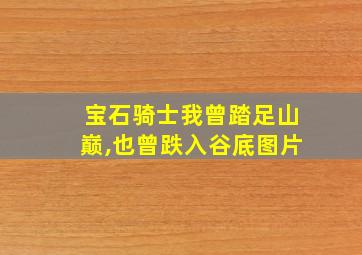 宝石骑士我曾踏足山巅,也曾跌入谷底图片